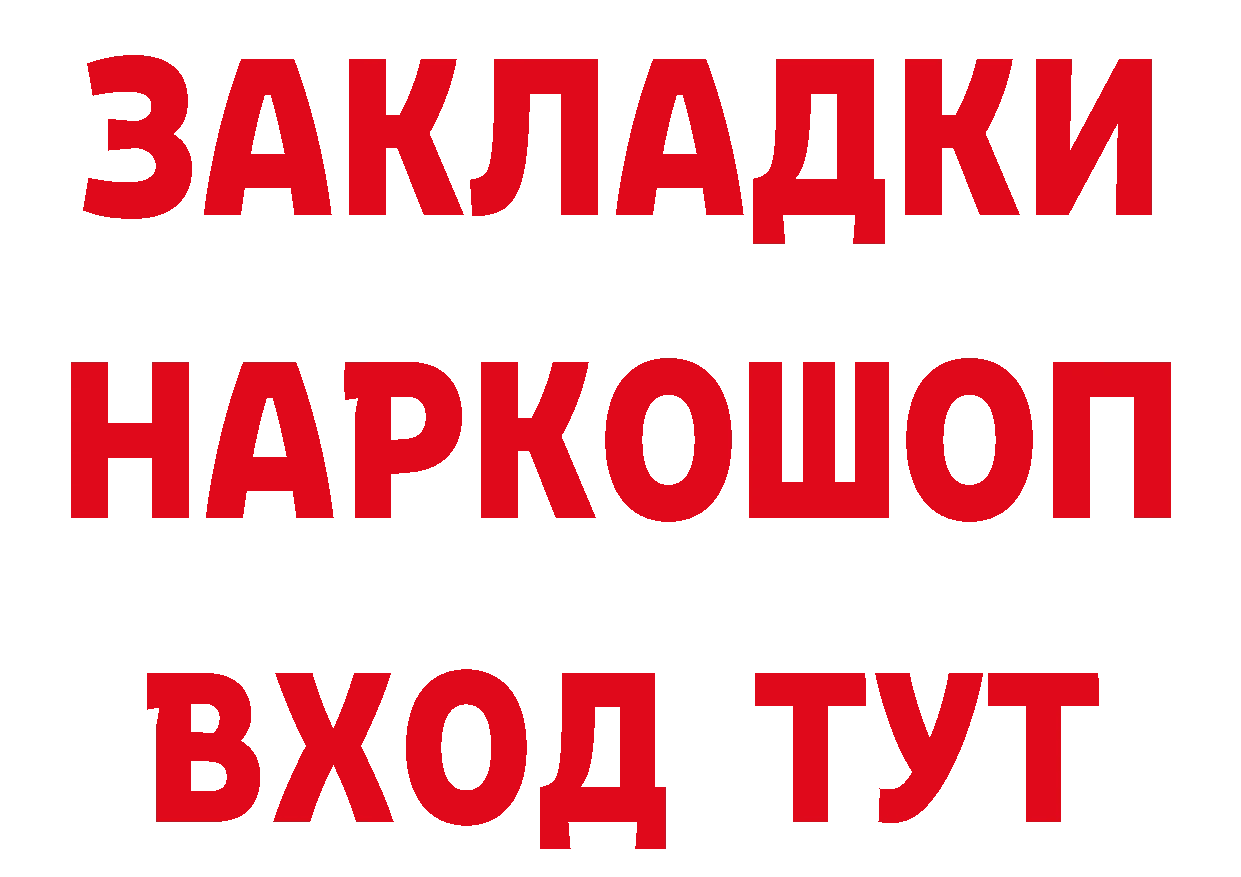 ЗАКЛАДКИ
НАРКОШОП
ВХОД ТУТ